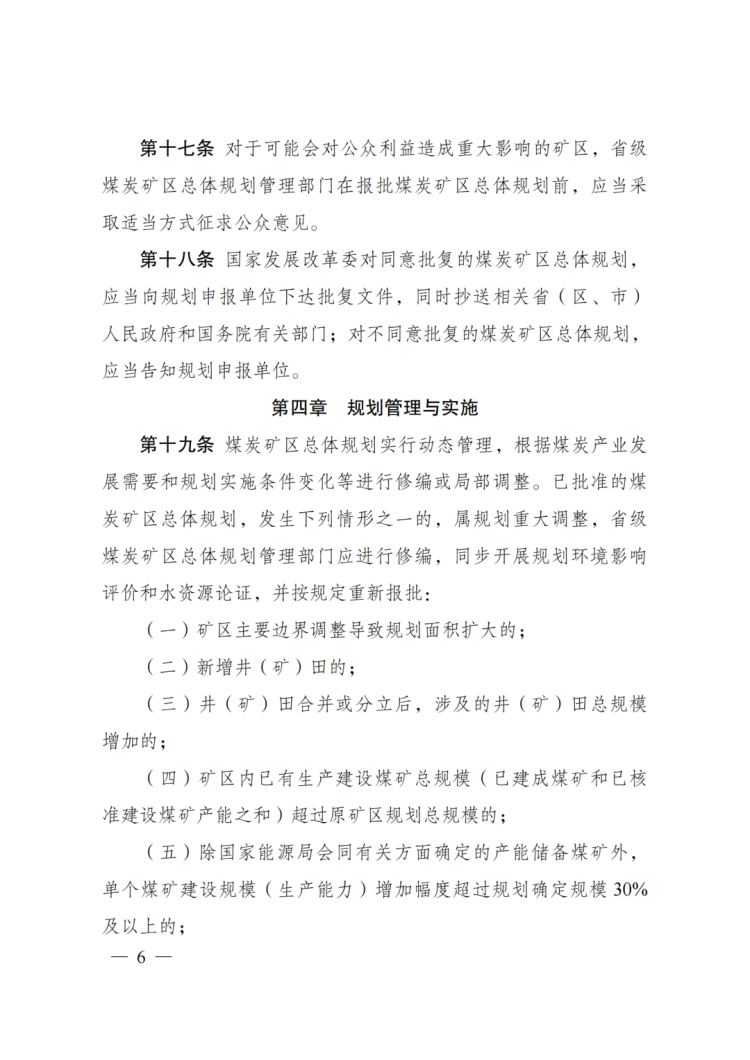 第十七条 对于可能会对公众利益造成重大影响的矿区，省级煤炭矿区总体规划管理部门在报批煤炭矿区总体规划前，应当采取适当方式征求公众意见。

第十八条 国家发展改革委对同意批复的煤炭矿区总体规划，应当向规划申报单位下达批复文件，同时抄送相关省（区、市）人民政府和国务院有关部门；对不同意批复的煤炭矿区总体规划，应当告知规划申报单位。

第四章 规划管理与实施

第十九条 煤炭矿区总体规划实行动态管理，根据煤炭产业发展需要和规划实施条件变化等进行修编或局部调整。已批准的煤炭矿区总体规划，发生下列情形之一的，属规划重大调整，省级煤炭矿区总体规划管理部门应进行修编，同步开展规划环境影响评价和水资源论证，并按规定重新报批：

（一）矿区主要边界调整导致规划面积扩大的；

（二）新增井（矿）田的；

（三）井（矿）田合并或分立后，涉及的井（矿）田总规模增加的；

（四）矿区内已有生产建设煤矿总规模（已建成煤矿和已核准建设煤矿产能之和）超过原矿区规划总规模的；

（五）除国家能源局会同有关方面确定的产能储备煤矿外，单个煤矿建设规模（生产能力）增加幅度超过规划确定规模30%及以上的；

— 6 —